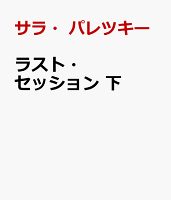 サラ・パレツキー

ラスト・セッション 下